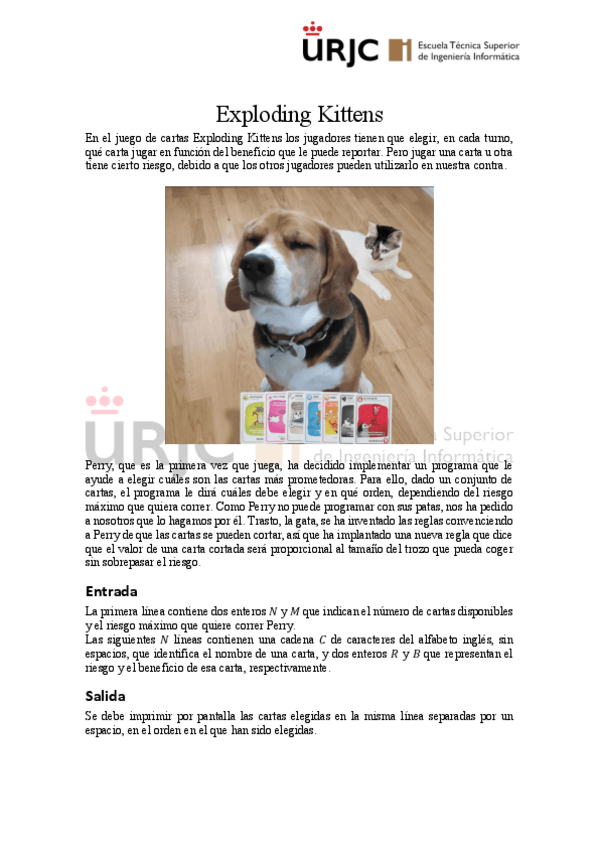 URJC Escuela Técnica Superior de Ingeniería Informática

Exploding Kittens

En el juego de cartas Exploding Kittens los jugadores tienen que elegir, en cada turno, qué carta jugar en función del beneficio que le puede reportar. Pero jugar una carta u otra tiene cierto riesgo, debido a que los otros jugadores pueden utilizarlo en nuestra contra.

URJC Escuela Técnica Superior de Ingeniería Informática

Perry, que es la primera vez que juega, ha decidido implementar un programa que le ayude a elegir cuáles son las cartas más prometedoras. Para ello, dado un conjunto de cartas, el programa le dirá cuáles debe elegir y en qué orden, dependiendo del riesgo máximo que quiera correr. Como Perry no puede programar con sus patas, nos ha pedido a nosotros que lo hagamos por él. Trasto, la gata, se ha inventado las reglas convenciendo a Perry de que las cartas se pueden cortar, así que ha implantado una nueva regla que dice que el valor de una carta cortada será proporcional al tamaño del trozo que pueda coger sin sobrepasar el riesgo.

Entrada

La primera línea contiene dos enteros $N$ y $M$ que indican el número de cartas disponibles y el riesgo máximo que quiere correr Perry.
Las siguientes $N$ líneas contienen una cadena $C$ de caracteres del alfabeto inglés, sin espacios, que identifica el nombre de una carta, y dos enteros $R$ y $B$ que representan el riesgo y el beneficio de esa carta, respectivamente.

Salida

Se debe imprimir por pantalla las cartas elegidas en la misma línea separadas por un espacio, en el orden en el que han sido elegidas.